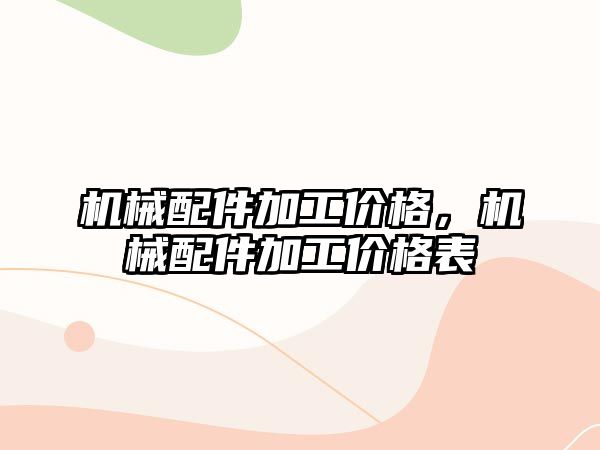 机械配件加工价格，机械配件加工价格表